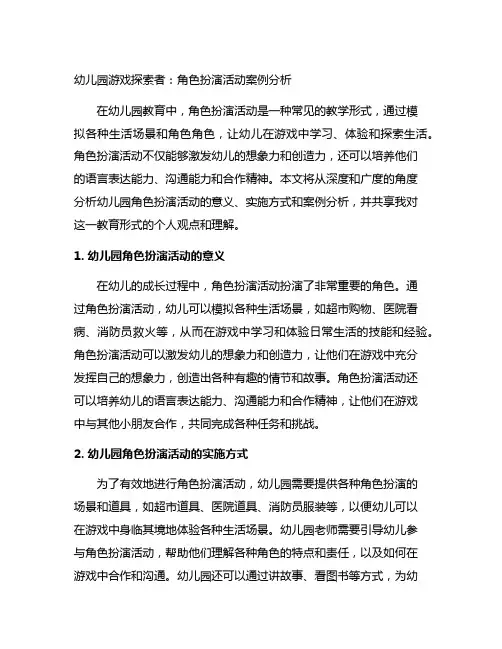 幼儿园游戏探索者：角色扮演活动案例分析

在幼儿园教育中，角色扮演活动是一种常见的教学形式，通过模拟各种生活场景和角色角色，让幼儿在游戏中学习、体验和探索生活。角色扮演活动不仅能够激发幼儿的想象力和创造力，还可以培养他们的语言表达能力、沟通能力和合作精神。本文将从深度和广度的角度分析幼儿园角色扮演活动的意义、实施方式和案例分析，并共享我对这一教育形式的个人观点和理解。

1. 幼儿园角色扮演活动的意义

在幼儿的成长过程中，角色扮演活动扮演了非常重要的角色。通过角色扮演活动，幼儿可以模拟各种生活场景，如超市购物、医院看病、消防员救火等，从而在游戏中学习和体验日常生活的技能和经验。角色扮演活动可以激发幼儿的想象力和创造力，让他们在游戏中充分发挥自己的想象力，创造出各种有趣的情节和故事。角色扮演活动还可以培养幼儿的语言表达能力、沟通能力和合作精神，让他们在游戏中与其他小朋友合作，共同完成各种任务和挑战。

2. 幼儿园角色扮演活动的实施方式

为了有效地进行角色扮演活动，幼儿园需要提供各种角色扮演的场景和道具，如超市道具、医院道具、消防员服装等，以便幼儿可以在游戏中身临其境地体验各种生活场景。幼儿园老师需要引导幼儿参与角色扮演活动，帮助他们理解各种角色的特点和责任，以及如何在游戏中合作和沟通。幼儿园还可以通过讲故事、看图书等方式，为幼